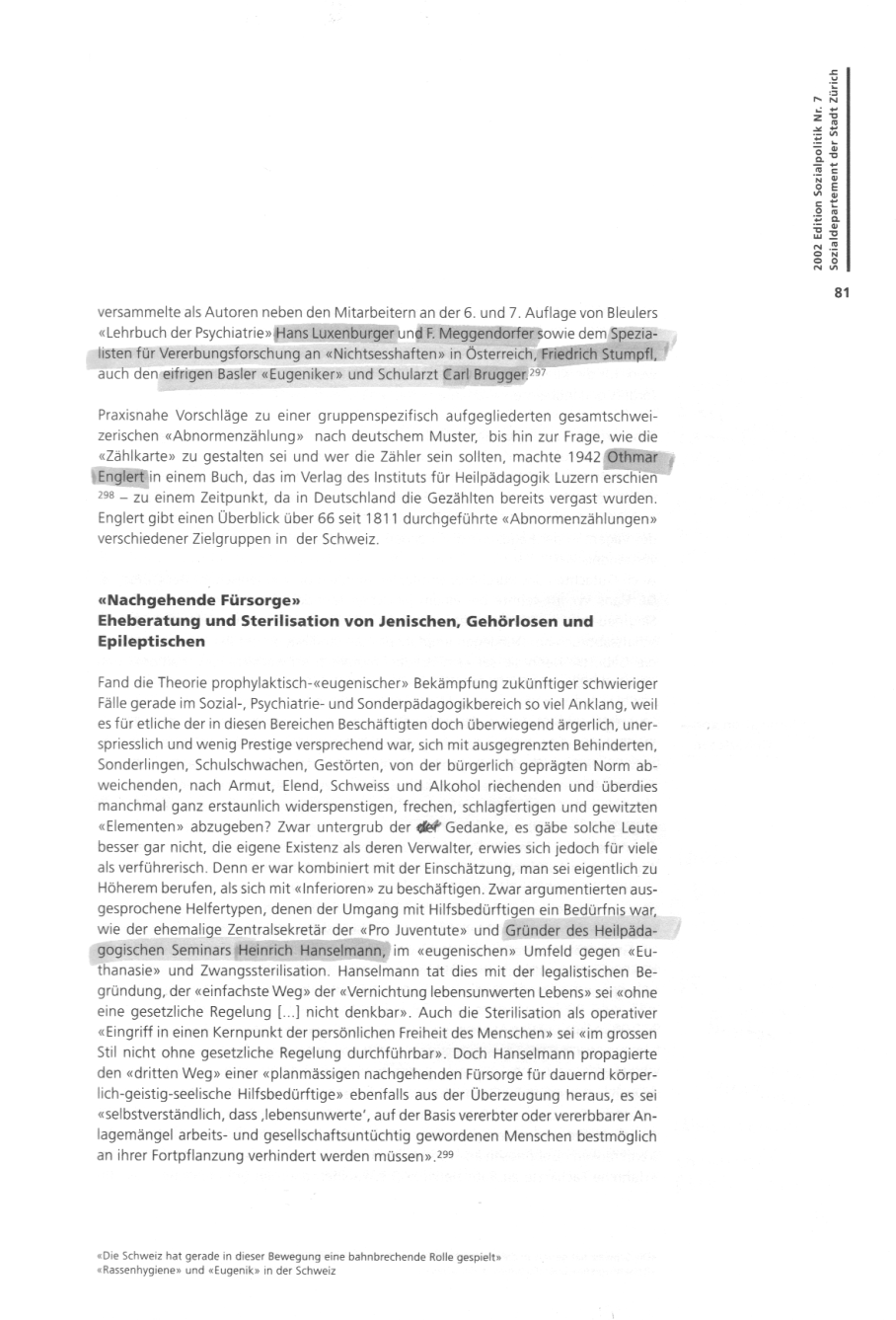 2002 Edition Sozialpolitik Nr. 7
Sozialdepartement der Stadt Zürich

81

versammelte als Autoren neben den Mitarbeitern an der 6. und 7. Auflage von Bleulers «Lehrbuch der Psychiatrie» Hans Luxenburger und F. Meggendorfer sowie dem Spezialisten für Vererbungsforschung an «Nichtsesshaften» in Österreich, Friedrich Stumpfl, auch den eifrigen Basler «Eugeniker» und Schularzt Carl Brugger.$^{297}$

Praxisnahe Vorschläge zu einer gruppenspezifisch aufgegliederten gesamtschweizerischen «Abnormenzählung» nach deutschem Muster, bis hin zur Frage, wie die «Zählkarte» zu gestalten sei und wer die Zähler sein sollten, machte 1942 Othmar Englert in einem Buch, das im Verlag des Instituts für Heilpädagogik Luzern erschien $^{298}$ – zu einem Zeitpunkt, da in Deutschland die Gezählten bereits vergast wurden. Englert gibt einen Überblick über 66 seit 1811 durchgeführte «Abnormenzählungen» verschiedener Zielgruppen in der Schweiz.

«Nachgehende Fürsorge»
Eheberatung und Sterilisation von Jenischen, Gehörlosen und Epileptischen

Fand die Theorie prophylaktisch-«eugenischer» Bekämpfung zukünftiger schwieriger Fälle gerade im Sozial-, Psychiatrie- und Sonderpädagogikbereich so viel Anklang, weil es für etliche der in diesen Bereichen Beschäftigten doch überwiegend ärgerlich, unerspriesslich und wenig Prestige versprechend war, sich mit ausgegrenzten Behinderten, Sonderlingen, Schulschwachen, Gestörten, von der bürgerlich geprägten Norm abweichenden, nach Armut, Elend, Schweiss und Alkohol riechenden und überdies manchmal ganz erstaunlich widerspenstigen, frechen, schlagfertigen und gewitzten «Elementen» abzugeben? Zwar untergrub der der Gedanke, es gäbe solche Leute besser gar nicht, die eigene Existenz als deren Verwalter, erwies sich jedoch für viele als verführerisch. Denn er war kombiniert mit der Einschätzung, man sei eigentlich zu Höherem berufen, als sich mit «Inferioren» zu beschäftigen. Zwar argumentierten ausgesprochene Helfertypen, denen der Umgang mit Hilfsbedürftigen ein Bedürfnis war, wie der ehemalige Zentralsekretär der «Pro Juventute» und Gründer des Heilpädagogischen Seminars Heinrich Hanselmann, im «eugenischen» Umfeld gegen «Euthanasie» und Zwangssterilisation. Hanselmann tat dies mit der legalistischen Begründung, der «einfachste Weg» der «Vernichtung lebensunwerten Lebens» sei «ohne eine gesetzliche Regelung [...] nicht denkbar». Auch die Sterilisation als operativer «Eingriff in einen Kernpunkt der persönlichen Freiheit des Menschen» sei «im grossen Stil nicht ohne gesetzliche Regelung durchführbar». Doch Hanselmann propagierte den «dritten Weg» einer «planmässigen nachgehenden Fürsorge für dauernd körperlich-geistig-seelische Hilfsbedürftige» ebenfalls aus der Überzeugung heraus, es sei «selbstverständlich, dass ‚lebensunwerte', auf der Basis vererbter oder vererbbarer Anlagemängel arbeits- und gesellschaftsuntüchtig gewordenen Menschen bestmöglich an ihrer Fortpflanzung verhindert werden müssen».$^{299}$

«Die Schweiz hat gerade in dieser Bewegung eine bahnbrechende Rolle gespielt»
«Rassenhygiene» und «Eugenik» in der Schweiz